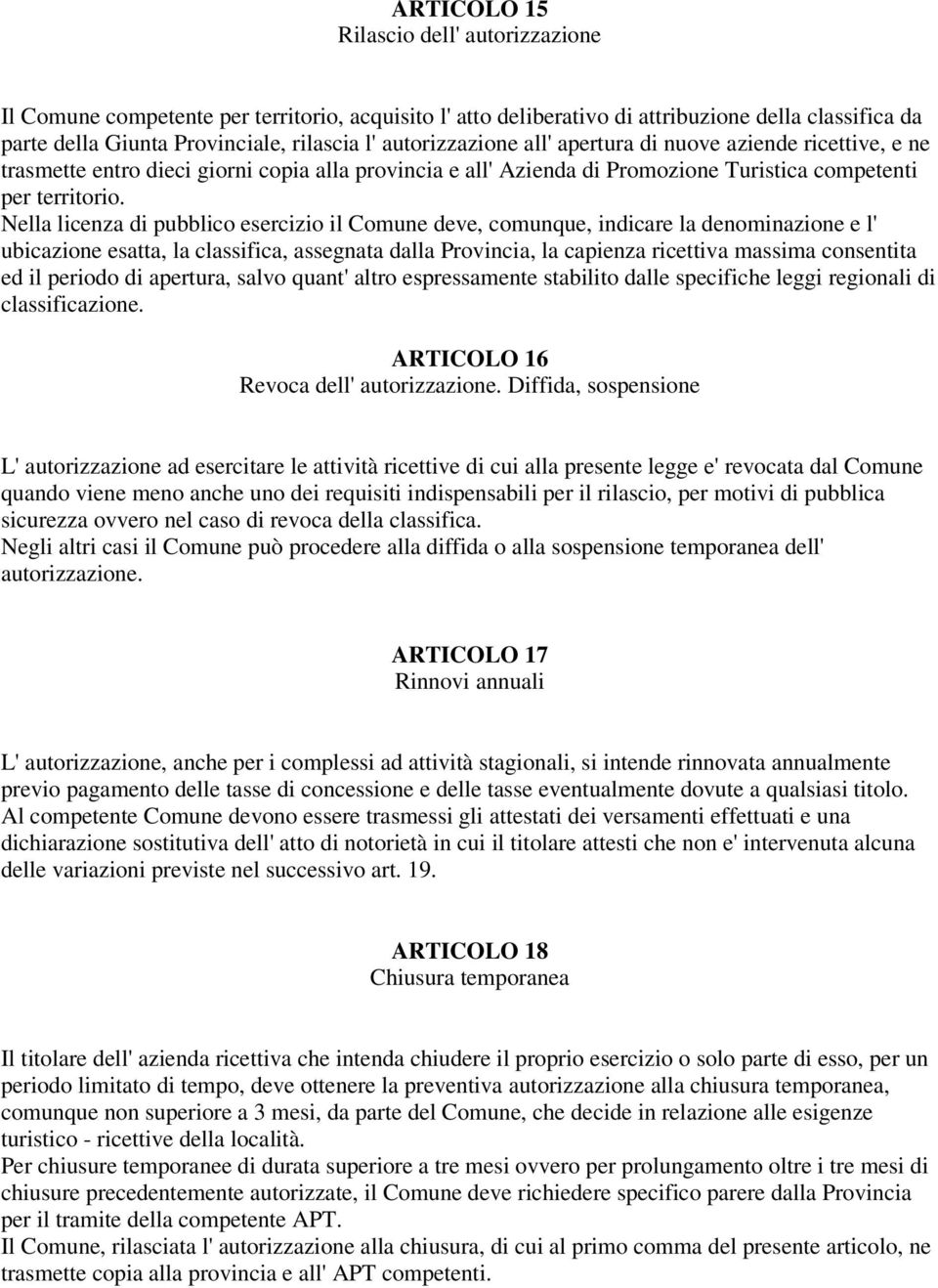 ARTICOLO 15
Rilascio dell' autorizzazione

Il Comune competente per territorio, acquisito l' atto deliberativo di attribuzione della classifica da parte della Giunta Provinciale, rilascia l' autorizzazione all' apertura di nuove aziende ricettive, e ne trasmette entro dieci giorni copia alla provincia e all' Azienda di Promozione Turistica competenti per territorio.
Nella licenza di pubblico esercizio il Comune deve, comunque, indicare la denominazione e l' ubicazione esatta, la classifica, assegnata dalla Provincia, la capienza ricettiva massima consentita ed il periodo di apertura, salvo quant' altro espressamente stabilito dalle specifiche leggi regionali di classificazione.

ARTICOLO 16
Revoca dell' autorizzazione. Diffida, sospensione

L' autorizzazione ad esercitare le attività ricettive di cui alla presente legge e' revocata dal Comune quando viene meno anche uno dei requisiti indispensabili per il rilascio, per motivi di pubblica sicurezza ovvero nel caso di revoca della classifica.
Negli altri casi il Comune può procedere alla diffida o alla sospensione temporanea dell' autorizzazione.

ARTICOLO 17
Rinnovi annuali

L' autorizzazione, anche per i complessi ad attività stagionali, si intende rinnovata annualmente previo pagamento delle tasse di concessione e delle tasse eventualmente dovute a qualsiasi titolo.
Al competente Comune devono essere trasmessi gli attestati dei versamenti effettuati e una dichiarazione sostitutiva dell' atto di notorietà in cui il titolare attesti che non e' intervenuta alcuna delle variazioni previste nel successivo art. 19.

ARTICOLO 18
Chiusura temporanea

Il titolare dell' azienda ricettiva che intenda chiudere il proprio esercizio o solo parte di esso, per un periodo limitato di tempo, deve ottenere la preventiva autorizzazione alla chiusura temporanea, comunque non superiore a 3 mesi, da parte del Comune, che decide in relazione alle esigenze turistico - ricettive della località.
Per chiusure temporanee di durata superiore a tre mesi ovvero per prolungamento oltre i tre mesi di chiusure precedentemente autorizzate, il Comune deve richiedere specifico parere dalla Provincia per il tramite della competente APT.
Il Comune, rilasciata l' autorizzazione alla chiusura, di cui al primo comma del presente articolo, ne trasmette copia alla provincia e all' APT competenti.